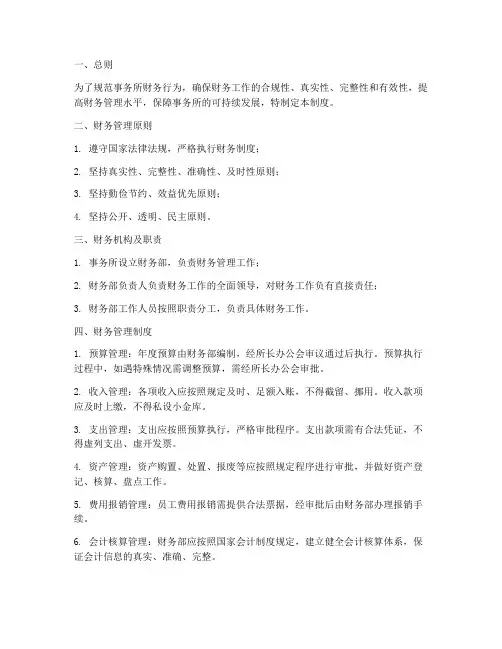 一、总则

为了规范事务所财务行为，确保财务工作的合规性、真实性、完整性和有效性，提高财务管理水平，保障事务所的可持续发展，特制定本制度。

二、财务管理原则

1. 遵守国家法律法规，严格执行财务制度；

2. 坚持真实性、完整性、准确性、及时性原则；

3. 坚持勤俭节约、效益优先原则；

4. 坚持公开、透明、民主原则。

三、财务机构及职责

1. 事务所设立财务部，负责财务管理工作；

2. 财务部负责人负责财务工作的全面领导，对财务工作负有直接责任；

3. 财务部工作人员按照职责分工，负责具体财务工作。

四、财务管理制度

1. 预算管理：年度预算由财务部编制，经所长办公会审议通过后执行。预算执行过程中，如遇特殊情况需调整预算，需经所长办公会审批。

2. 收入管理：各项收入应按照规定及时、足额入账，不得截留、挪用。收入款项应及时上缴，不得私设小金库。

3. 支出管理：支出应按照预算执行，严格审批程序。支出款项需有合法凭证，不得虚列支出、虚开发票。

4. 资产管理：资产购置、处置、报废等应按照规定程序进行审批，并做好资产登记、核算、盘点工作。

5. 费用报销管理：员工费用报销需提供合法票据，经审批后由财务部办理报销手续。

6. 会计核算管理：财务部应按照国家会计制度规定，建立健全会计核算体系，保证会计信息的真实、准确、完整。